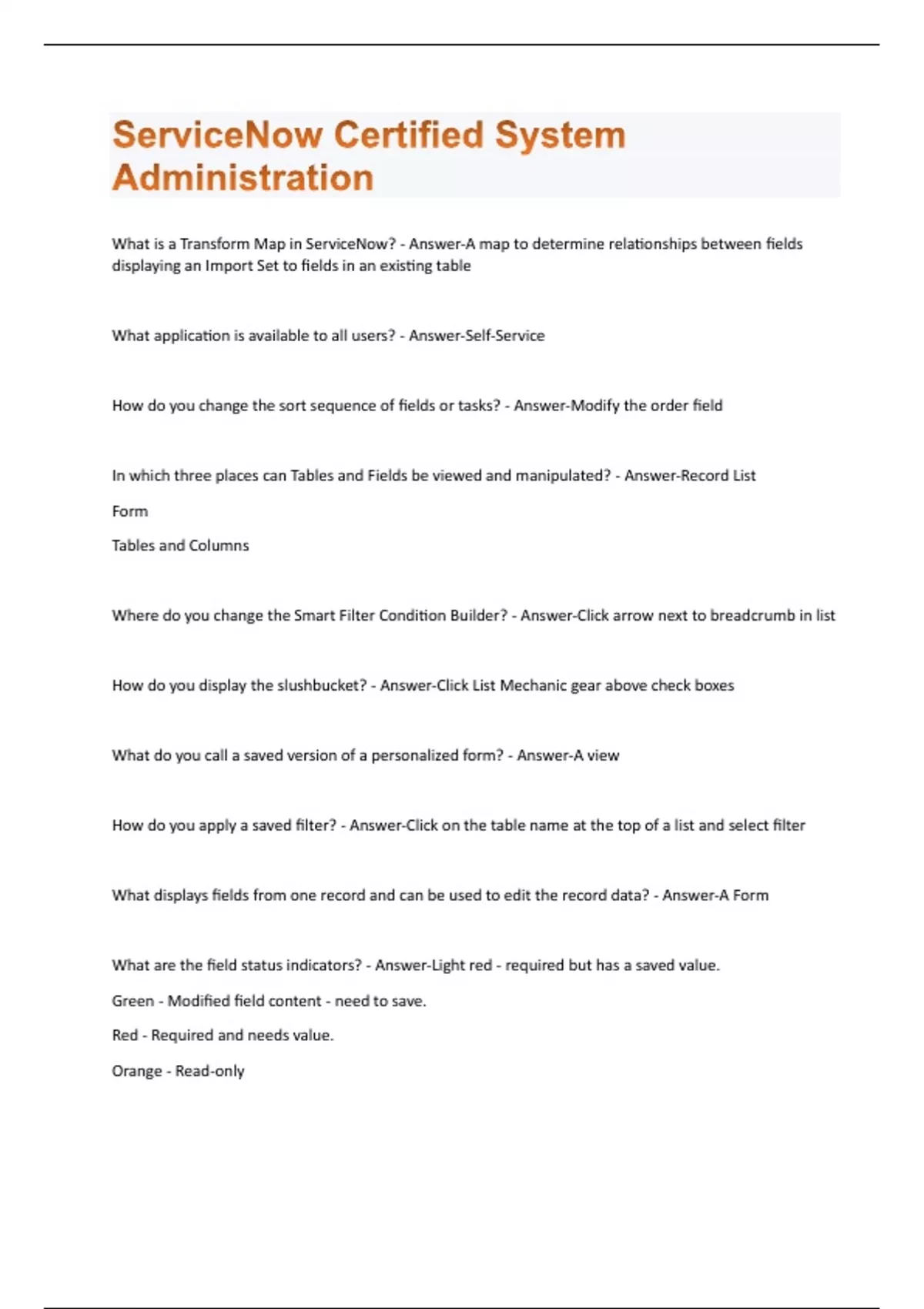 ServiceNow Certified System Administration

What is a Transform Map in ServiceNow? - Answer-A map to determine relationships between fields displaying an Import Set to fields in an existing table

What application is available to all users? - Answer-Self-Service

How do you change the sort sequence of fields or tasks? - Answer-Modify the order field

In which three places can Tables and Fields be viewed and manipulated? - Answer-Record List

Form

Tables and Columns

Where do you change the Smart Filter Condition Builder? - Answer-Click arrow next to breadcrumb in list

How do you display the slushbucket? - Answer-Click List Mechanic gear above check boxes

What do you call a saved version of a personalized form? - Answer-A view

How do you apply a saved filter? - Answer-Click on the table name at the top of a list and select filter

What displays fields from one record and can be used to edit the record data? - Answer-A Form

What are the field status indicators? - Answer-Light red - required but has a saved value.

Green - Modified field content - need to save.

Red - Required and needs value.

Orange - Read-only